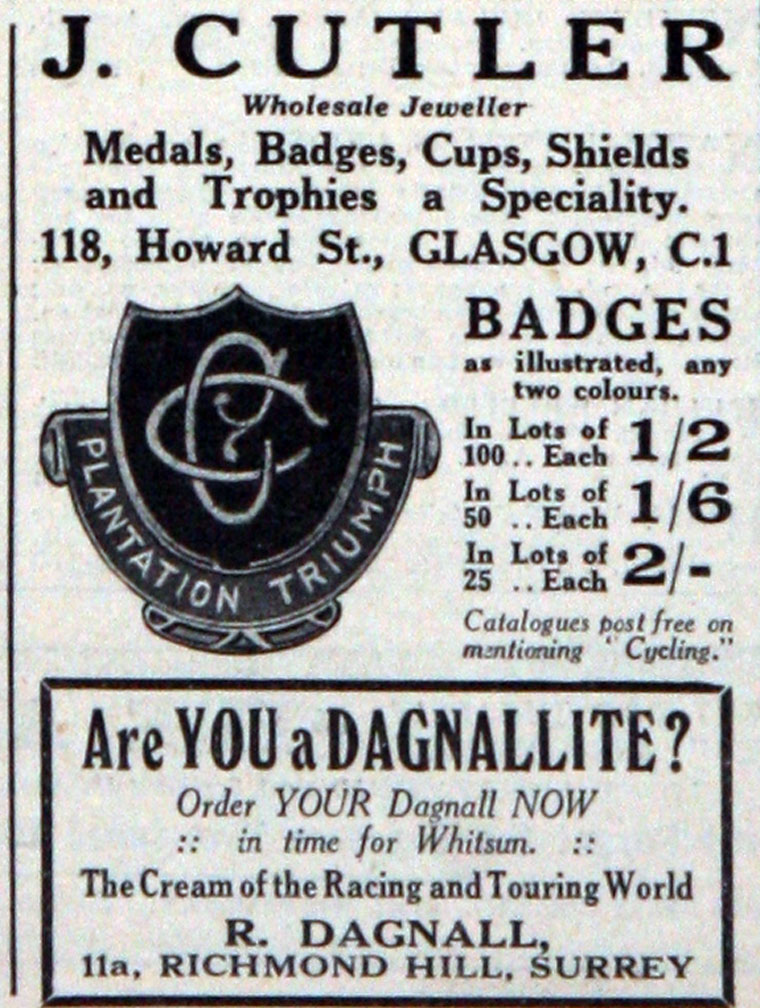 J. CUTLER

Wholesale Jeweller

Medals, Badges, Cups, Shields and Trophies a Speciality.

118, Howard St., GLASGOW, C.1

PLANTATION TRIUMPH

BADGES

as illustrated, any two colours.

In Lots of 100 .. Each 1/2

In Lots of 50 .. Each 1/6

In Lots of 25 .. Each 2/-

Catalogues post free on mentioning "Cycling."

Are YOU a DAGNALLITE?

Order YOUR Dagnall NOW

:: in time for Whitsun. ::

The Cream of the Racing and Touring World

R. DAGNALL,

11a, RICHMOND HILL, SURREY